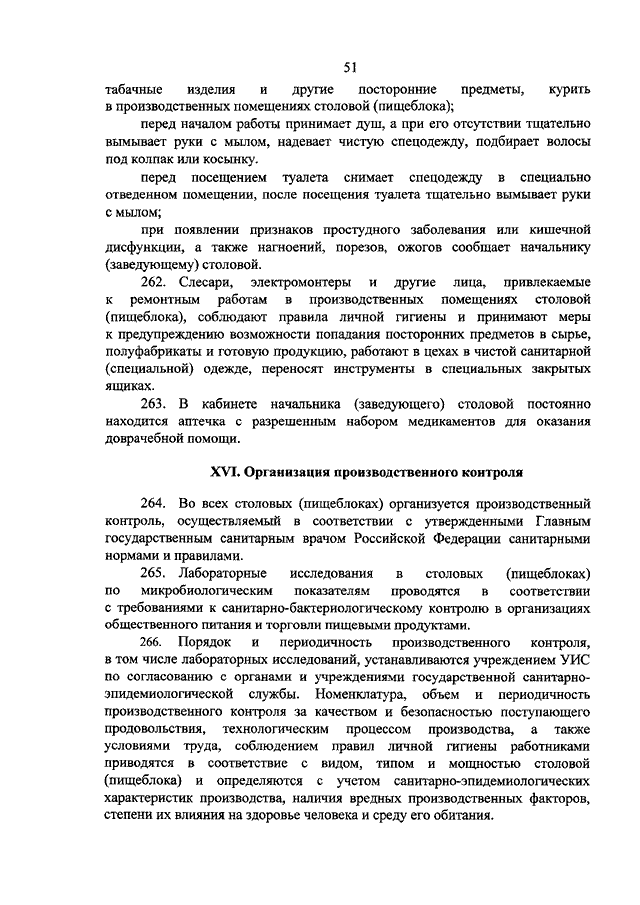 51

табачные изделия и другие посторонние предметы, курить в производственных помещениях столовой (пищеблока);

перед началом работы принимает душ, а при его отсутствии тщательно вымывает руки с мылом, надевает чистую спецодежду, подбирает волосы под колпак или косынку.

перед посещением туалета снимает спецодежду в специально отведенном помещении, после посещения туалета тщательно вымывает руки с мылом;

при появлении признаков простудного заболевания или кишечной дисфункции, а также нагноений, порезов, ожогов сообщает начальнику (заведующему) столовой.

262. Слесари, электромонтеры и другие лица, привлекаемые к ремонтным работам в производственных помещениях столовой (пищеблока), соблюдают правила личной гигиены и принимают меры к предупреждению возможности попадания посторонних предметов в сырье, полуфабрикаты и готовую продукцию, работают в цехах в чистой санитарной (специальной) одежде, переносят инструменты в специальных закрытых ящиках.

263. В кабинете начальника (заведующего) столовой постоянно находится аптечка с разрешенным набором медикаментов для оказания доврачебной помощи.

XVI. Организация производственного контроля

264. Во всех столовых (пищеблоках) организуется производственный контроль, осуществляемый в соответствии с утвержденными Главным государственным санитарным врачом Российской Федерации санитарными нормами и правилами.

265. Лабораторные исследования в столовых (пищеблоках) по микробиологическим показателям проводятся в соответствии с требованиями к санитарно-бактериологическому контролю в организациях общественного питания и торговли пищевыми продуктами.

266. Порядок и периодичность производственного контроля, в том числе лабораторных исследований, устанавливаются учреждением УИС по согласованию с органами и учреждениями государственной санитарно-эпидемиологической службы. Номенклатура, объем и периодичность производственного контроля за качеством и безопасностью поступающего продовольствия, технологическим процессом производства, а также условиями труда, соблюдением правил личной гигиены работниками приводятся в соответствие с видом, типом и мощностью столовой (пищеблока) и определяются с учетом санитарно-эпидемиологических характеристик производства, наличия вредных производственных факторов, степени их влияния на здоровье человека и среду его обитания.